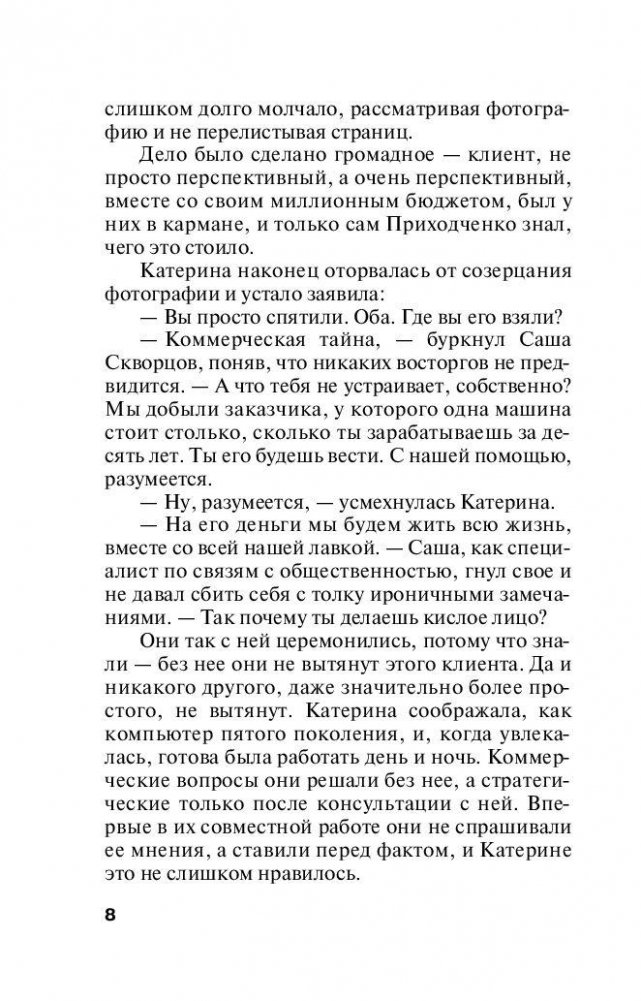 слишком долго молчало, рассматривая фотографию и не перелистывая страниц.

Дело было сделано громадное — клиент, не просто перспективный, а очень перспективный, вместе со своим миллионным бюджетом, был у них в кармане, и только сам Приходченко знал, чего это стоило.

Катерина наконец оторвалась от созерцания фотографии и устало заявила:

— Вы просто спятили. Оба. Где вы его взяли?

— Коммерческая тайна, — буркнул Саша Скворцов, поняв, что никаких восторгов не предвидится. — А что тебя не устраивает, собственно? Мы добыли заказчика, у которого одна машина стоит столько, сколько ты зарабатываешь за десять лет. Ты его будешь вести. С нашей помощью, разумеется.

— Ну, разумеется, — усмехнулась Катерина.

— На его деньги мы будем жить всю жизнь, вместе со всей нашей лавкой. — Саша, как специалист по связям с общественностью, гнул свое и не давал сбить себя с толку ироничными замечаниями. — Так почему ты делаешь кислое лицо?

Они так с ней церемонились, потому что знали — без нее они не вытянут этого клиента. Да и никакого другого, даже значительно более простого, не вытянут. Катерина соображала, как компьютер пятого поколения, и, когда увлекалась, готова была работать день и ночь. Коммерческие вопросы они решали без нее, а стратегические только после консультации с ней. Впервые в их совместной работе они не спрашивали ее мнения, а ставили перед фактом, и Катерине это не слишком нравилось.

8